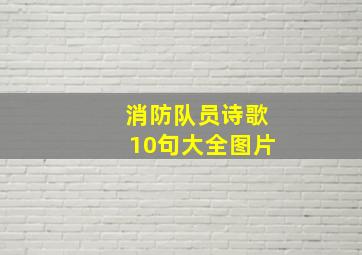 消防队员诗歌
10句大全图片